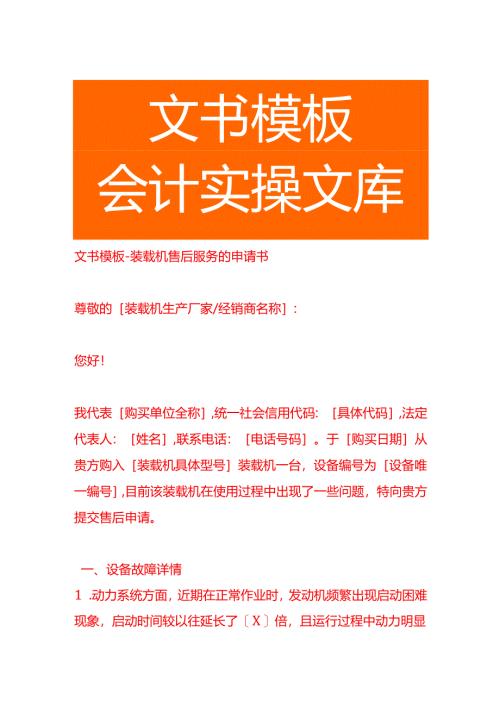 文书模板
会计实操文库

文书模板-装载机售后服务的申请书

尊敬的［装载机生产厂家/经销商名称］：

您好！

我代表［购买单位全称］,统一社会信用代码：［具体代码］,法定代表人：［姓名］,联系电话：［电话号码］。于［购买日期］从贵方购入［装载机具体型号］装载机一台，设备编号为［设备唯一编号］,目前该装载机在使用过程中出现了一些问题，特向贵方提交售后申请。

一、设备故障详情

1 .动力系统方面，近期在正常作业时，发动机频繁出现启动困难现象，启动时间较以往延长了〔X〕倍，且运行过程中动力明显